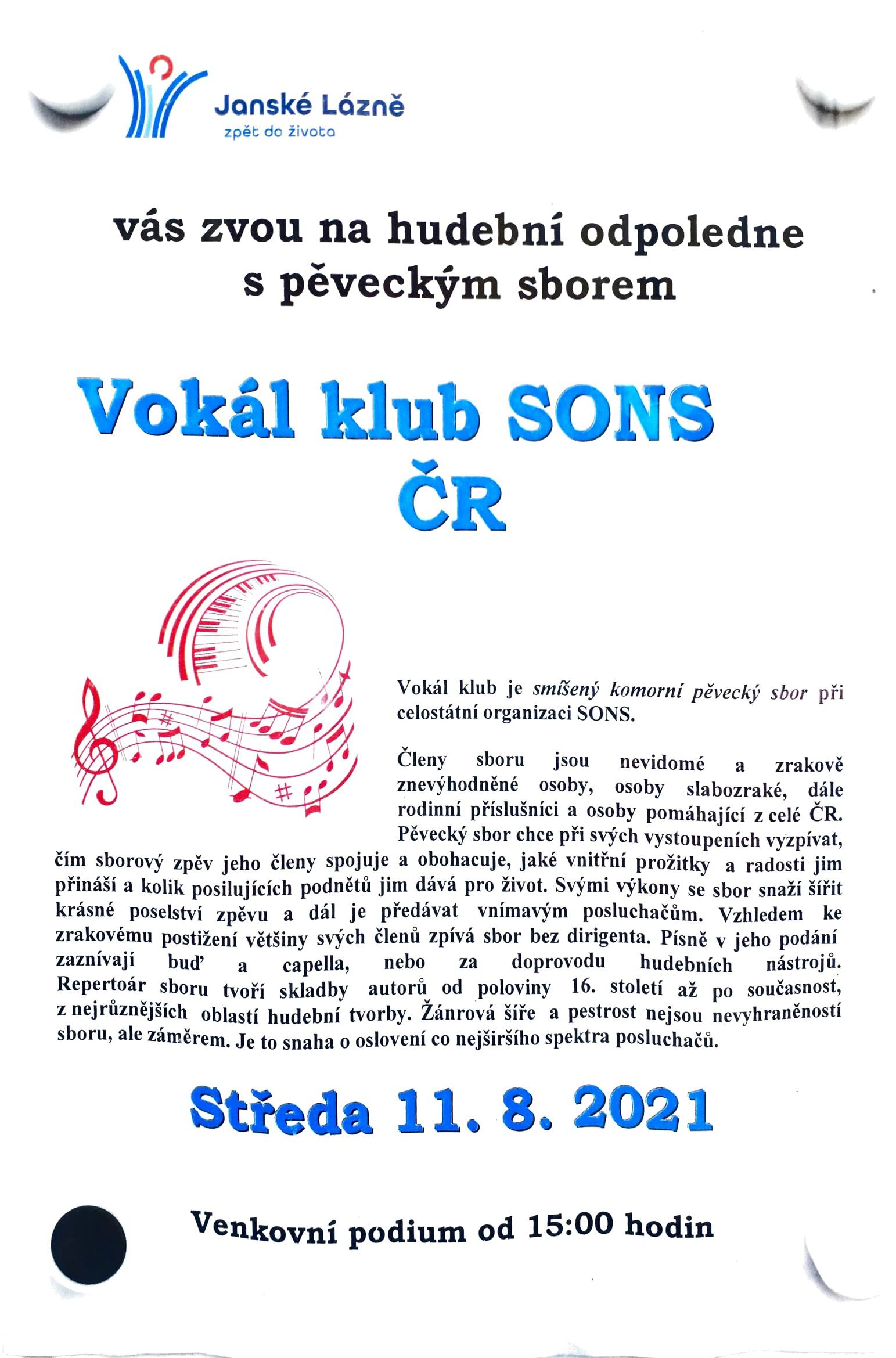 Janské Lázně
zpět do života

vás zvou na hudební odpoledne s pěveckým sborem

Vokál klub SONS ČR

Vokál klub je smíšený komorní pěvecký sbor při celostátní organizaci SONS.

Členy sboru jsou nevidomé a zrakově znevýhodněné osoby, osoby slabozraké, dále rodinní příslušníci a osoby pomáhající z celé ČR. Pěvecký sbor chce při svých vystoupeních vyzpívat, čím sborový zpěv jeho členy spojuje a obohacuje, jaké vnitřní prožitky a radosti jim přináší a kolik posilujících podnětů jim dává pro život. Svými výkony se sbor snaží šířit krásné poselství zpěvu a dál je předávat vnímavým posluchačům. Vzhledem ke zrakovému postižení většiny svých členů zpívá sbor bez dirigenta. Písně v jeho podání zaznívají buď a capella, nebo za doprovodu hudebních nástrojů. Repertoár sboru tvoří skladby autorů od poloviny 16. století až po současnost, z nejrůznějších oblastí hudební tvorby. Žánrová šíře a pestrost nejsou nevyhraněností sboru, ale záměrem. Je to snaha o oslovení co nejširšího spektra posluchačů.

Středa 11. 8. 2021

Venkovní podium od 15:00 hodin